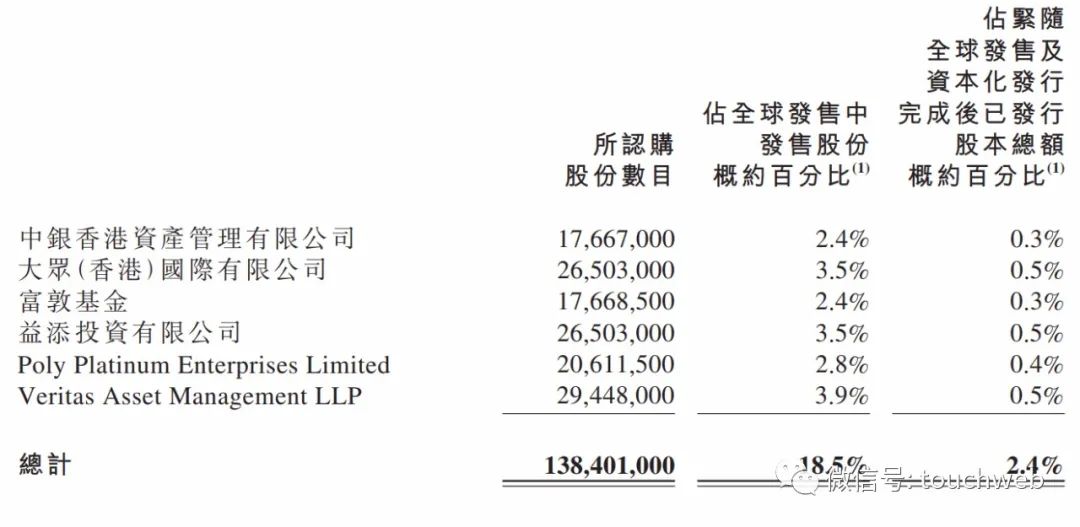 |  | 所認購股份數目 | 佔全球發售中發售股份概約百分比$^{(1)}$ | 佔緊隨全球發售及資本化發行完成後已發行股本總額概約百分比$^{(1)}$ |
|---|---|---|---|
| 中銀香港資產管理有限公司 | 17,667,000 | 2.4% | 0.3% |
| 大眾(香港)國際有限公司 | 26,503,000 | 3.5% | 0.5% |
| 富敦基金 | 17,668,500 | 2.4% | 0.3% |
| 益添投資有限公司 | 26,503,000 | 3.5% | 0.5% |
| Poly Platinum Enterprises Limited | 20,611,500 | 2.8% | 0.4% |
| Veritas Asset Management LLP | 29,448,000 | 3.9% | 0.5% |
| 總計 | 138,401,000 | 18.5% | 2.4% |

微信号: touchweb